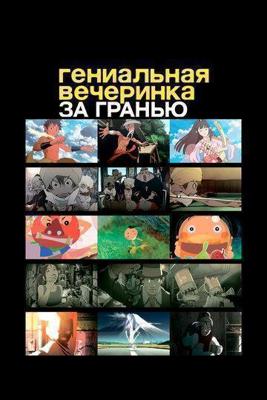 гениальная
вечеринка
ЗА ГРАНЬЮ